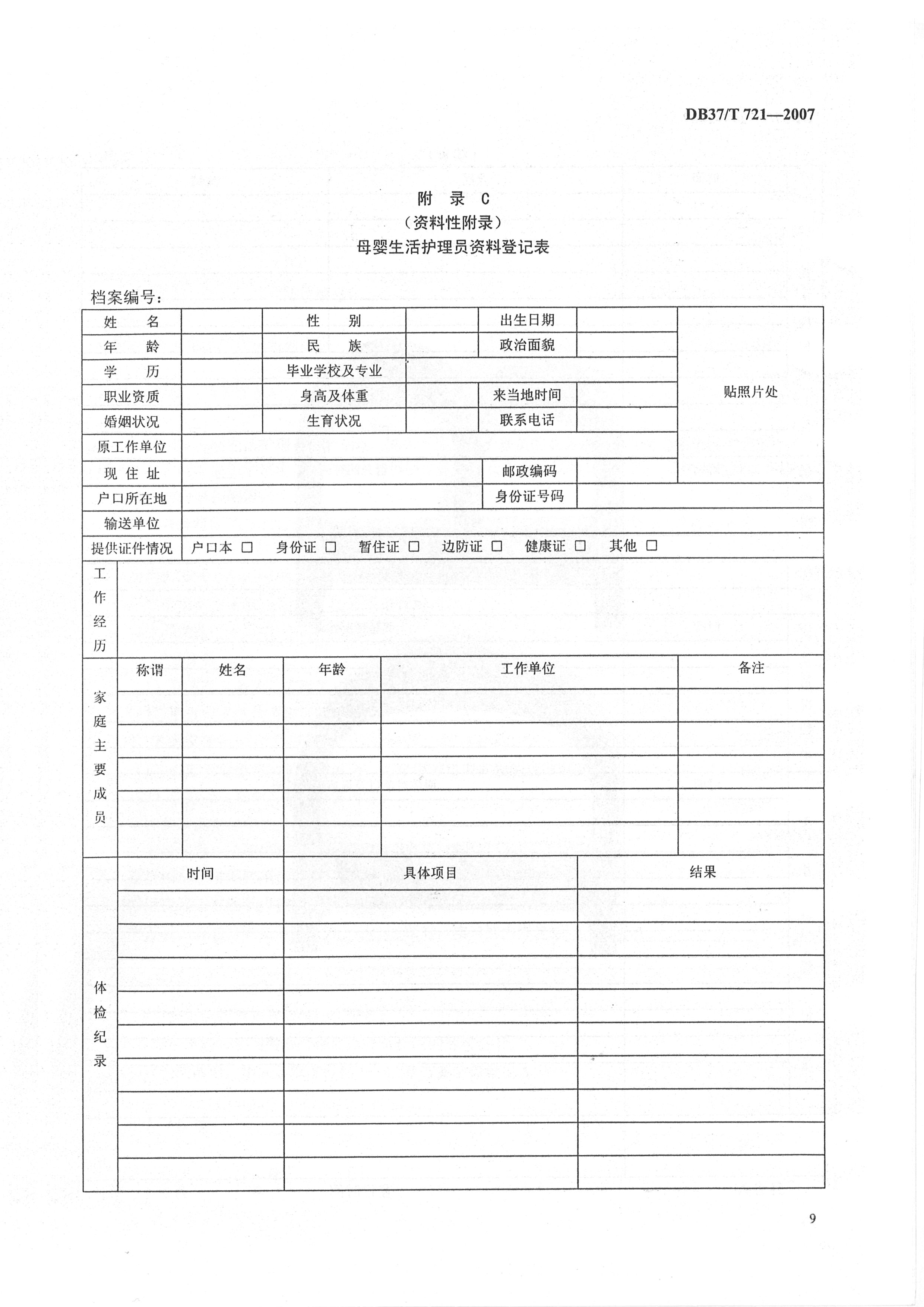 DB37/T 721—2007

附 录 C
（资料性附录）
母婴生活护理员资料登记表

档案编号：

| 姓　　名 | | 性　　别 | | 出生日期 | | 贴照片处 |
|---|---|---|---|---|---|---|
| 年　　龄 | | 民　　族 | | 政治面貌 | | |
| 学　　历 | | 毕业学校及专业 | | | | |
| 职业资质 | | 身高及体重 | | 来当地时间 | | |
| 婚姻状况 | | 生育状况 | | 联系电话 | | |
| 原工作单位 | | | | | | |
| 现 住 址 | | | | 邮政编码 | | |
| 户口所在地 | | | | 身份证号码 | | |
| 输送单位 | | | | | | |
| 提供证件情况 | 户口本 □　身份证 □　暂住证 □　边防证 □　健康证 □　其他 □ | | | | | |

| 工作经历 | |
|---|---|

| 家庭主要成员 | 称谓 | 姓名 | 年龄 | 工作单位 | 备注 |
|---|---|---|---|---|---|
| | | | | | |
| | | | | | |
| | | | | | |
| | | | | | |
| | | | | | |

| 体检纪录 | 时间 | 具体项目 | 结果 |
|---|---|---|---|
| | | | |
| | | | |
| | | | |
| | | | |
| | | | |
| | | | |
| | | | |
| | | | |
| | | | |

9